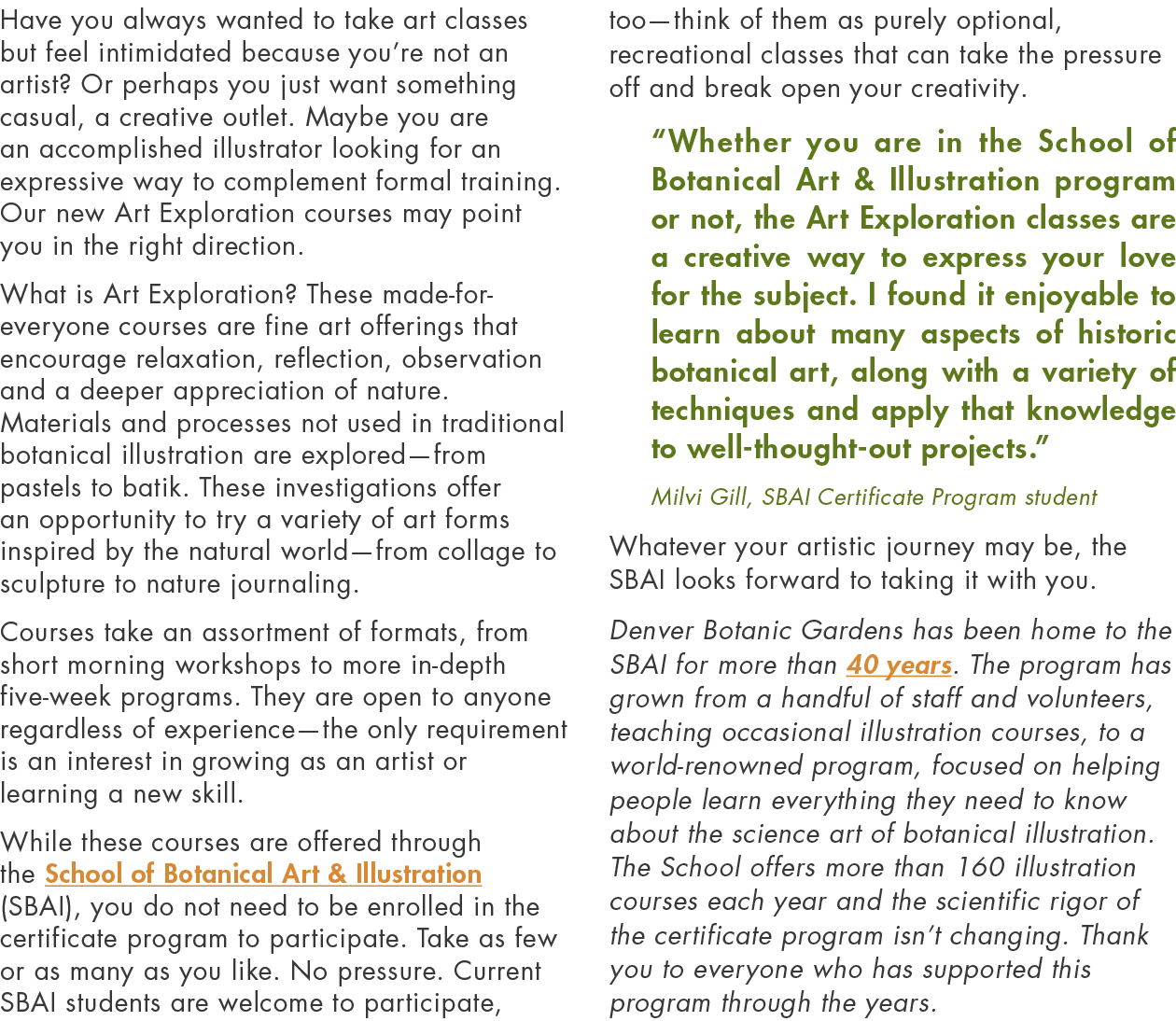 Have you always wanted to take art classes but feel intimidated because you're not an artist? Or perhaps you just want something casual, a creative outlet. Maybe you are an accomplished illustrator looking for an expressive way to complement formal training. Our new Art Exploration courses may point you in the right direction.

What is Art Exploration? These made-for-everyone courses are fine art offerings that encourage relaxation, reflection, observation and a deeper appreciation of nature. Materials and processes not used in traditional botanical illustration are explored—from pastels to batik. These investigations offer an opportunity to try a variety of art forms inspired by the natural world—from collage to sculpture to nature journaling.

Courses take an assortment of formats, from short morning workshops to more in-depth five-week programs. They are open to anyone regardless of experience—the only requirement is an interest in growing as an artist or learning a new skill.

While these courses are offered through the School of Botanical Art & Illustration (SBAI), you do not need to be enrolled in the certificate program to participate. Take as few or as many as you like. No pressure. Current SBAI students are welcome to participate, too—think of them as purely optional, recreational classes that can take the pressure off and break open your creativity.

"Whether you are in the School of Botanical Art & Illustration program or not, the Art Exploration classes are a creative way to express your love for the subject. I found it enjoyable to learn about many aspects of historic botanical art, along with a variety of techniques and apply that knowledge to well-thought-out projects."

Milvi Gill, SBAI Certificate Program student

Whatever your artistic journey may be, the SBAI looks forward to taking it with you.

Denver Botanic Gardens has been home to the SBAI for more than 40 years. The program has grown from a handful of staff and volunteers, teaching occasional illustration courses, to a world-renowned program, focused on helping people learn everything they need to know about the science art of botanical illustration. The School offers more than 160 illustration courses each year and the scientific rigor of the certificate program isn't changing. Thank you to everyone who has supported this program through the years.